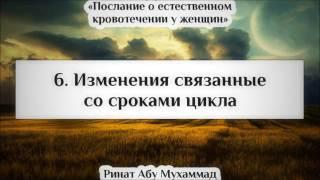 «Послание о естественном кровотечении у женщин»

6. Изменения связанные со сроками цикла

Ринат Абу Мухаммад